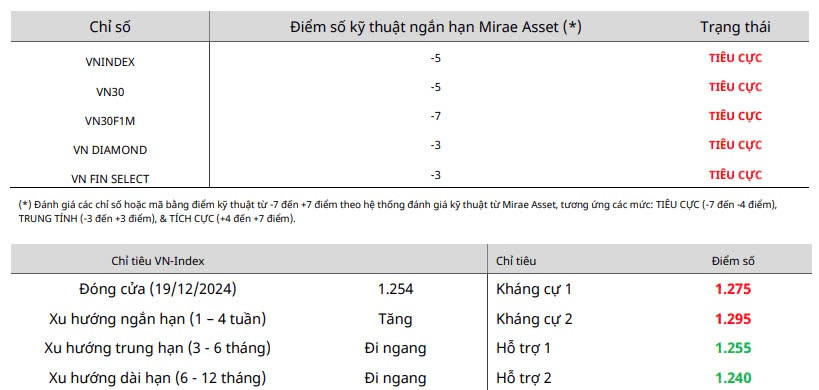 | Chỉ số | Điểm số kỹ thuật ngắn hạn Mirae Asset (*) | Trạng thái |
|---|---|---|
| VNINDEX | -5 | TIÊU CỰC |
| VN30 | -5 | TIÊU CỰC |
| VN30F1M | -7 | TIÊU CỰC |
| VN DIAMOND | -3 | TIÊU CỰC |
| VN FIN SELECT | -3 | TIÊU CỰC |

(*) Đánh giá các chỉ số hoặc mã bằng điểm kỹ thuật từ -7 đến +7 điểm theo hệ thống đánh giá kỹ thuật từ Mirae Asset, tương ứng các mức: TIÊU CỰC (-7 đến -4 điểm), TRUNG TÍNH (-3 đến +3 điểm), & TÍCH CỰC (+4 đến +7 điểm).

| Chỉ tiêu VN-Index | | Chỉ tiêu | Điểm số |
|---|---|---|---|
| Đóng cửa (19/12/2024) | 1.254 | Kháng cự 1 | 1.275 |
| Xu hướng ngắn hạn (1 – 4 tuần) | Tăng | Kháng cự 2 | 1.295 |
| Xu hướng trung hạn (3 - 6 tháng) | Đi ngang | Hỗ trợ 1 | 1.255 |
| Xu hướng dài hạn (6 - 12 tháng) | Đi ngang | Hỗ trợ 2 | 1.240 |